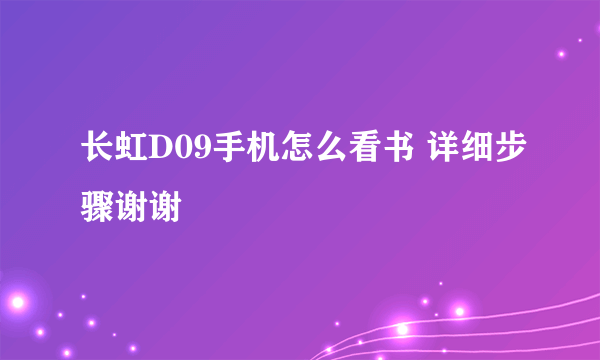 长虹D09手机怎么看书 详细步骤谢谢